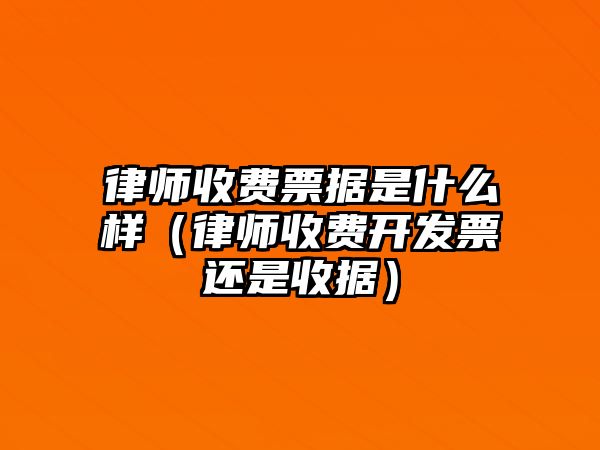 律师收费票据是什么样（律师收费开发票还是收据）